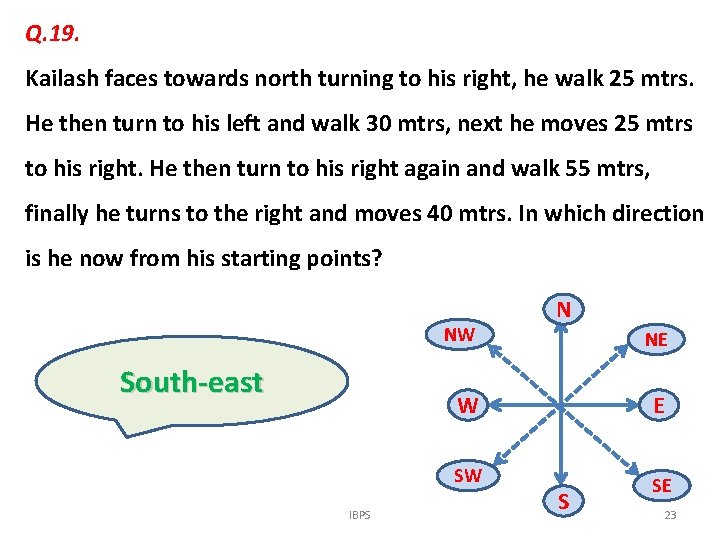 Q.19.

Kailash faces towards north turning to his right, he walk 25 mtrs. He then turn to his left and walk 30 mtrs, next he moves 25 mtrs to his right. He then turn to his right again and walk 55 mtrs, finally he turns to the right and moves 40 mtrs. In which direction is he now from his starting points?

South-east

N
NW
NE
W
E
SW
SE
S

IBPS

23